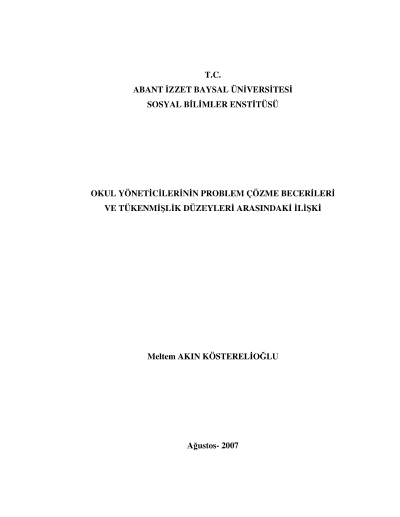 T.C.
ABANT İZZET BAYSAL ÜNİVERSİTESİ
SOSYAL BİLİMLER ENSTİTÜSÜ

OKUL YÖNETİCİLERİNİN PROBLEM ÇÖZME BECERİLERİ
VE TÜKENMİŞLİK DÜZEYLERİ ARASINDAKİ İLİŞKİ

Meltem AKIN KÖSTERELİOĞLU

Ağustos- 2007